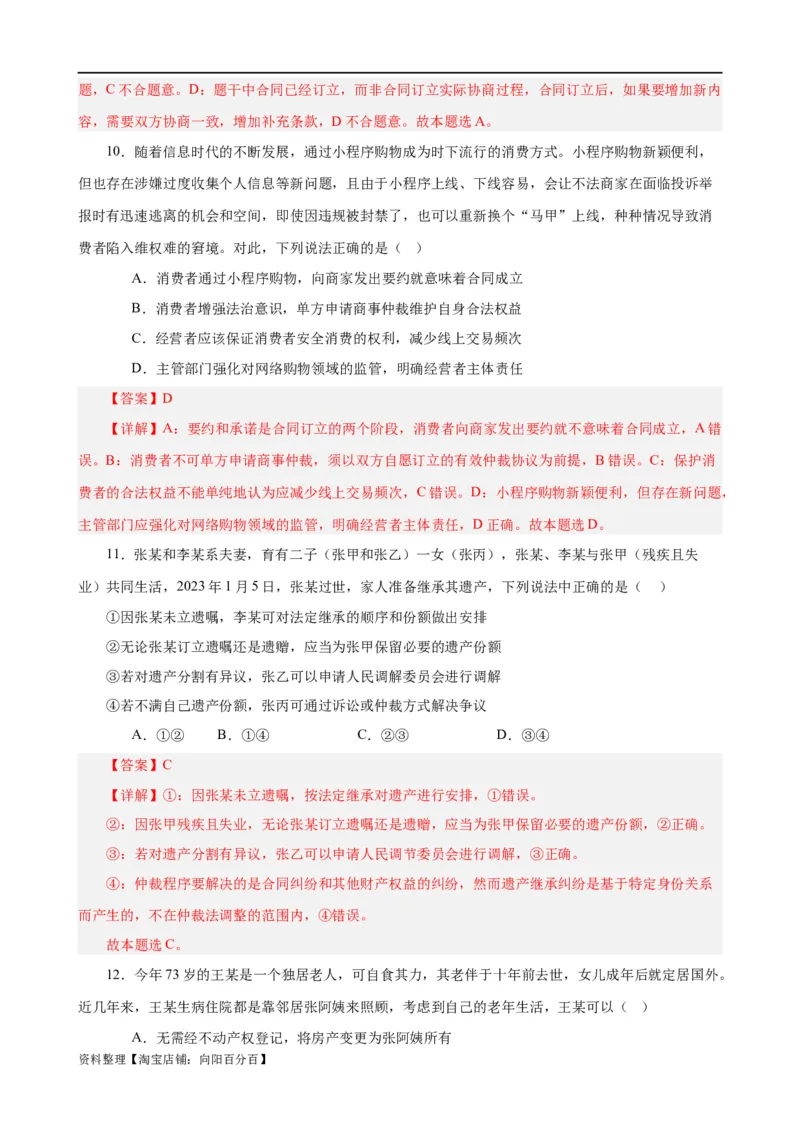 题，C 不合题意。D：题干中合同已经订立，而非合同订立实际协商过程，合同订立后，如果要增加新内容，需要双方协商一致，增加补充条款，D 不合题意。故本题选 A。

10．随着信息时代的不断发展，通过小程序购物成为时下流行的消费方式。小程序购物新颖便利，但也存在涉嫌过度收集个人信息等新问题，且由于小程序上线、下线容易，会让不法商家在面临投诉举报时有迅速逃离的机会和空间，即使因违规被封禁了，也可以重新换个“马甲”上线，种种情况导致消费者陷入维权难的窘境。对此，下列说法正确的是（    ）

A．消费者通过小程序购物，向商家发出要约就意味着合同成立

B．消费者增强法治意识，单方申请商事仲裁维护自身合法权益

C．经营者应该保证消费者安全消费的权利，减少线上交易频次

D．主管部门强化对网络购物领域的监管，明确经营者主体责任

【答案】D

【详解】A：要约和承诺是合同订立的两个阶段，消费者向商家发出要约就不意味着合同成立，A 错误。B：消费者不可单方申请商事仲裁，须以双方自愿订立的有效仲裁协议为前提，B 错误。C：保护消费者的合法权益不能单纯地认为应减少线上交易频次，C 错误。D：小程序购物新颖便利，但存在新问题，主管部门应强化对网络购物领域的监管，明确经营者主体责任，D 正确。故本题选 D。

11．张某和李某系夫妻，育有二子（张甲和张乙）一女（张丙），张某、李某与张甲（残疾且失业）共同生活，2023 年 1 月 5 日，张某过世，家人准备继承其遗产，下列说法中正确的是（    ）

①因张某未立遗嘱，李某可对法定继承的顺序和份额做出安排

②无论张某订立遗嘱还是遗赠，应当为张甲保留必要的遗产份额

③若对遗产分割有异议，张乙可以申请人民调解委员会进行调解

④若不满自己遗产份额，张丙可通过诉讼或仲裁方式解决争议

A．①②    B．①④    C．②③    D．③④

【答案】C

【详解】①：因张某未立遗嘱，按法定继承对遗产进行安排，①错误。

②：因张甲残疾且失业，无论张某订立遗嘱还是遗赠，应当为张甲保留必要的遗产份额，②正确。

③：若对遗产分割有异议，张乙可以申请人民调节委员会进行调解，③正确。

④：仲裁程序要解决的是合同纠纷和其他财产权益的纠纷，然而遗产继承纠纷是基于特定身份关系而产生的，不在仲裁法调整的范围内，④错误。

故本题选 C。

12．今年 73 岁的王某是一个独居老人，可自食其力，其老伴于十年前去世，女儿成年后就定居国外。近几年来，王某生病住院都是靠邻居张阿姨来照顾，考虑到自己的老年生活，王某可以（    ）

A．无需经不动产权登记，将房产变更为张阿姨所有

资料整理【淘宝店铺：向阳百分百】